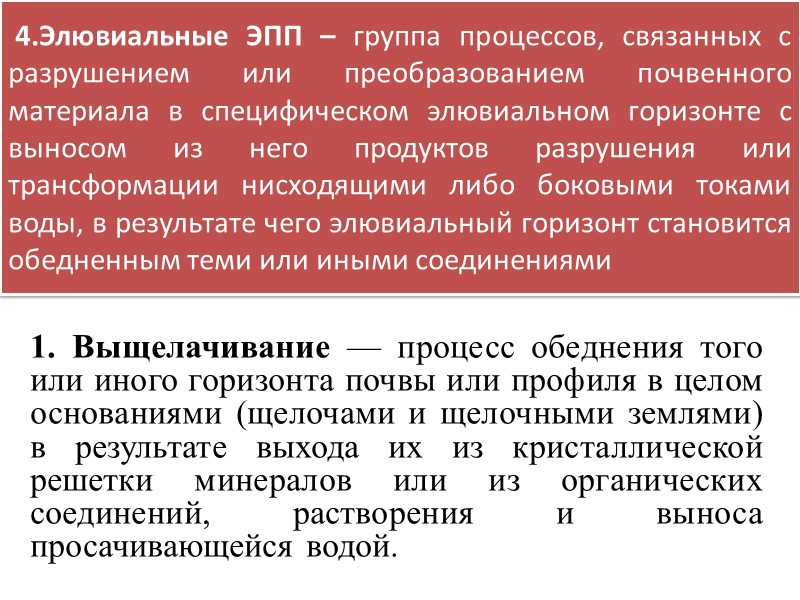 4.Элювиальные ЭПП – группа процессов, связанных с разрушением или преобразованием почвенного материала в специфическом элювиальном горизонте с выносом из него продуктов разрушения или трансформации нисходящими либо боковыми токами воды, в результате чего элювиальный горизонт становится обедненным теми или иными соединениями

1. Выщелачивание — процесс обеднения того или иного горизонта почвы или профиля в целом основаниями (щелочами и щелочными землями) в результате выхода их из кристаллической решетки минералов или из органических соединений, растворения и выноса просачивающейся водой.